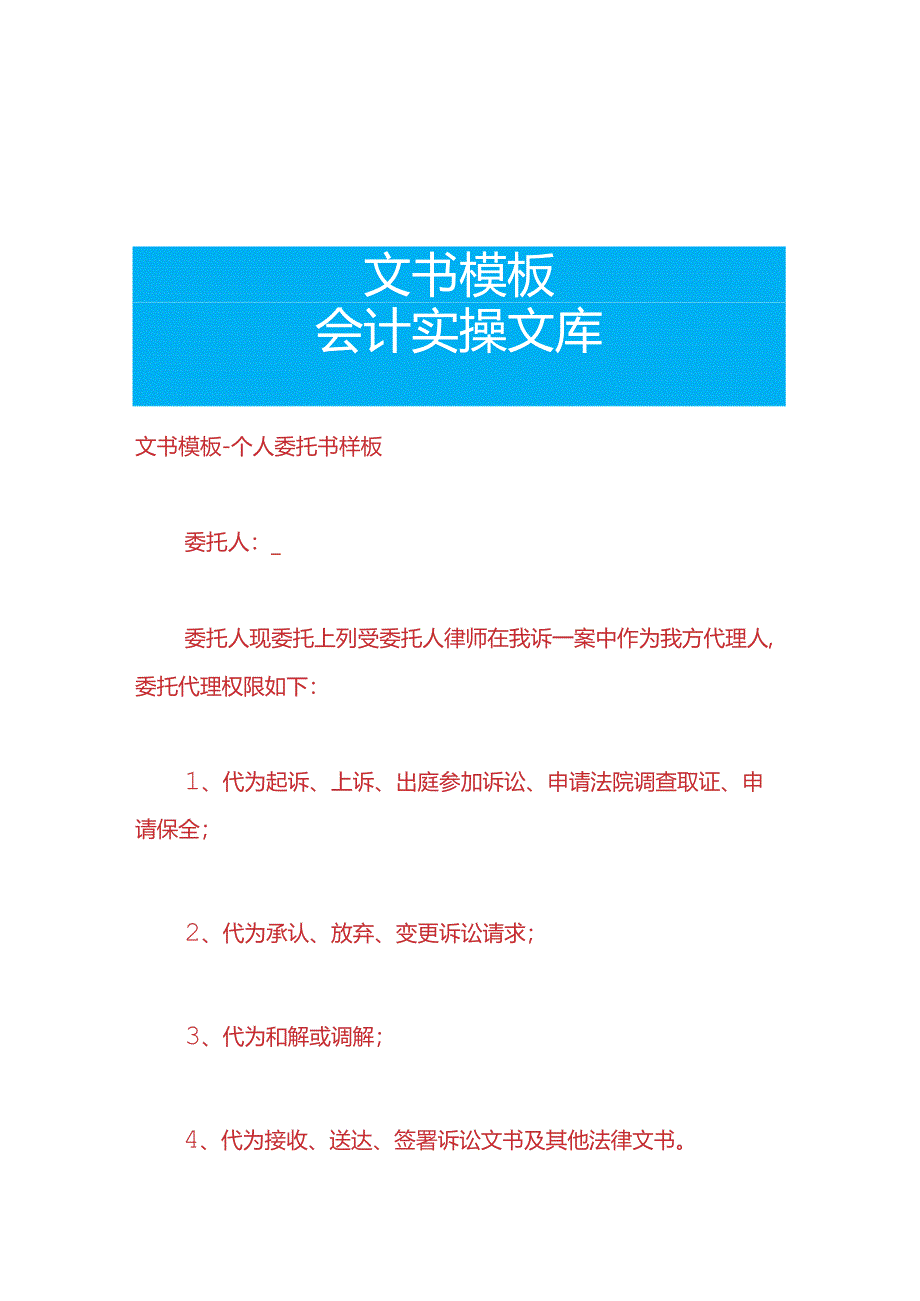 文书模板
会计实操文库

文书模板-个人委托书样板

委托人：_

委托人现委托上列受委托人律师在我诉一案中作为我方代理人，委托代理权限如下：

1、代为起诉、上诉、出庭参加诉讼、申请法院调查取证、申请保全；

2、代为承认、放弃、变更诉讼请求；

3、代为和解或调解；

4、代为接收、送达、签署诉讼文书及其他法律文书。